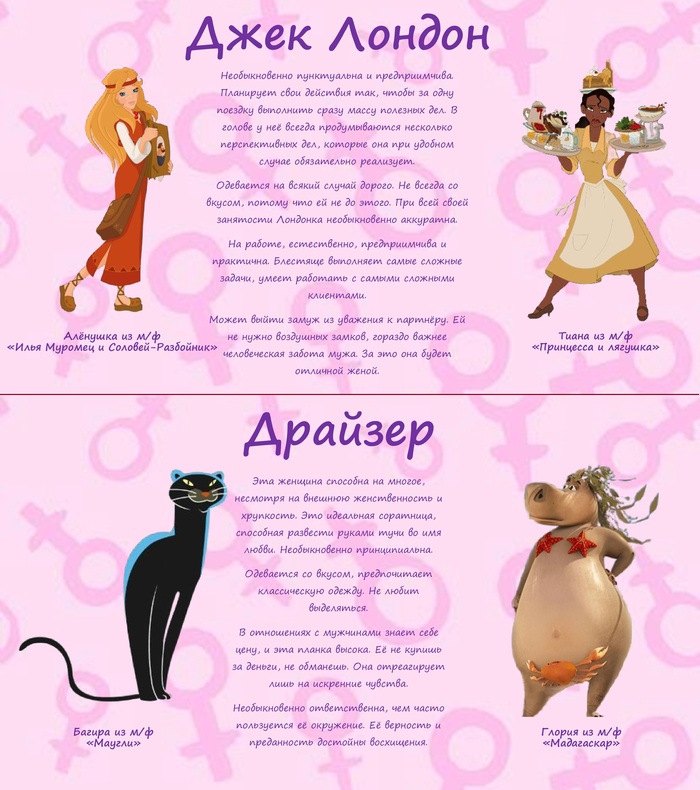 Джек Лондон

Необыкновенно пунктуальна и предприимчива. Планирует свои действия так, чтобы за одну поездку выполнить сразу массу полезных дел. В голове у неё всегда продумываются несколько перспективных дел, которые она при удобном случае обязательно реализует.

Одевается на всякий случай дорого. Не всегда со вкусом, потому что ей не до этого. При всей своей занятости Лондонка необыкновенно аккуратна.

На работе, естественно, предприимчива и практична. Блестяще выполняет самые сложные задачи, умеет работать с самыми сложными клиентами.

Может выйти замуж из уважения к партнёру. Ей не нужно воздушных замков, гораздо важнее человеческая забота мужа. За это она будет отличной женой.

Алёнушка из м/ф «Илья Муромец и Соловей-Разбойник»

Тиана из м/ф «Принцесса и лягушка»

Драйзер

Эта женщина способна на многое, несмотря на внешнюю женственность и хрупкость. Это идеальная соратница, способная развести руками тучи во имя любви. Необыкновенно принципиальна.

Одевается со вкусом, предпочитает классическую одежду. Не любит выделяться.

В отношениях с мужчинами знает себе цену, и эта планка высока. Её не купишь за деньги, не обманешь. Она отреагирует лишь на искренние чувства.

Необыкновенно ответственна, чем часто пользуется её окружение. Её верность и преданность достойны восхищения.

Багира из м/ф «Маугли»

Глория из м/ф «Мадагаскар»